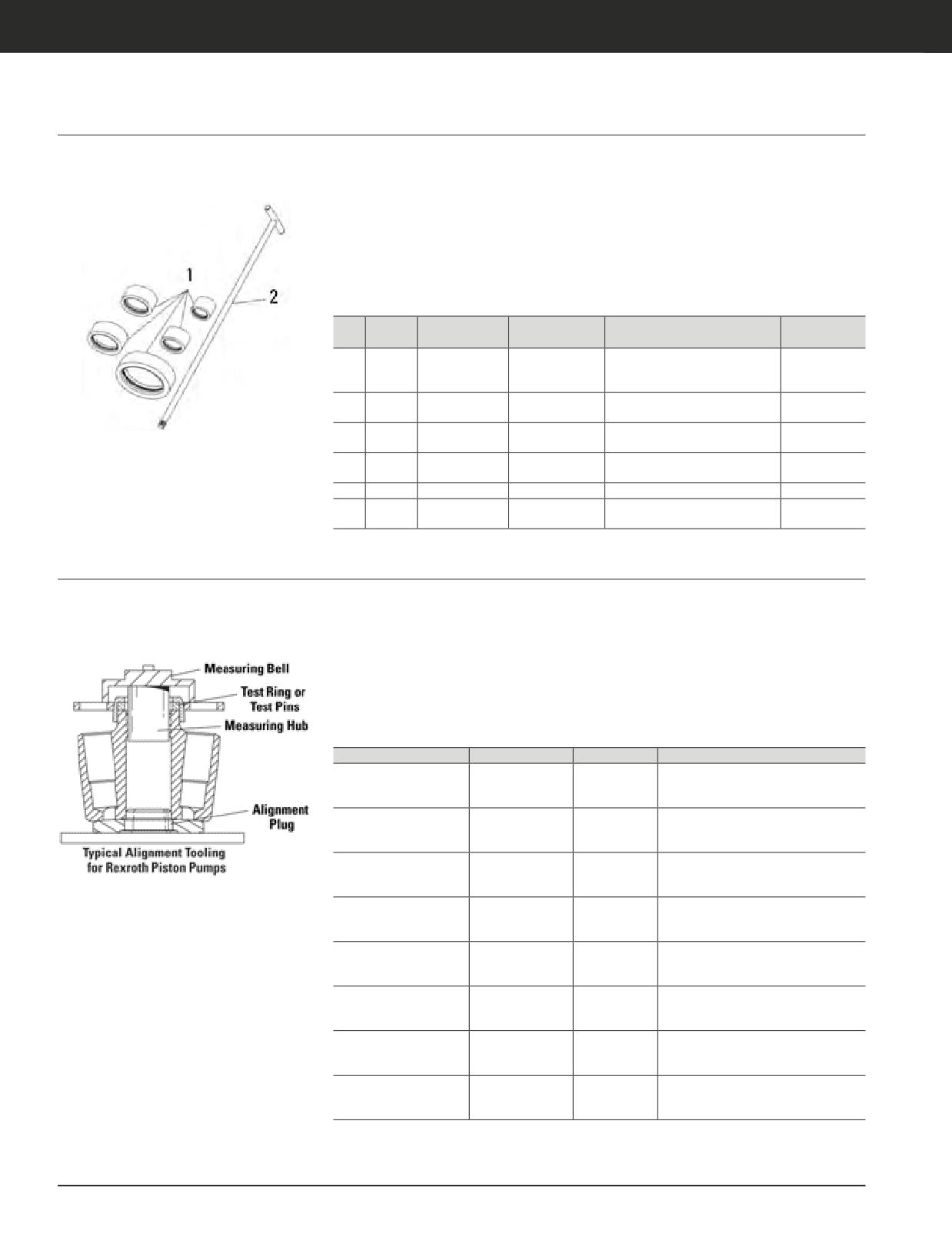 1

2

Measuring Bell

Test Ring or Test Pins

Measuring Hub

Alignment Plug

Typical Alignment Tooling for Rexroth Piston Pumps